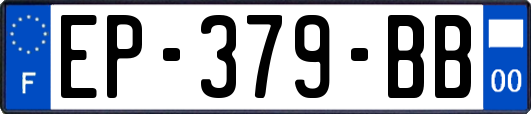 F
EP-379-BB
00